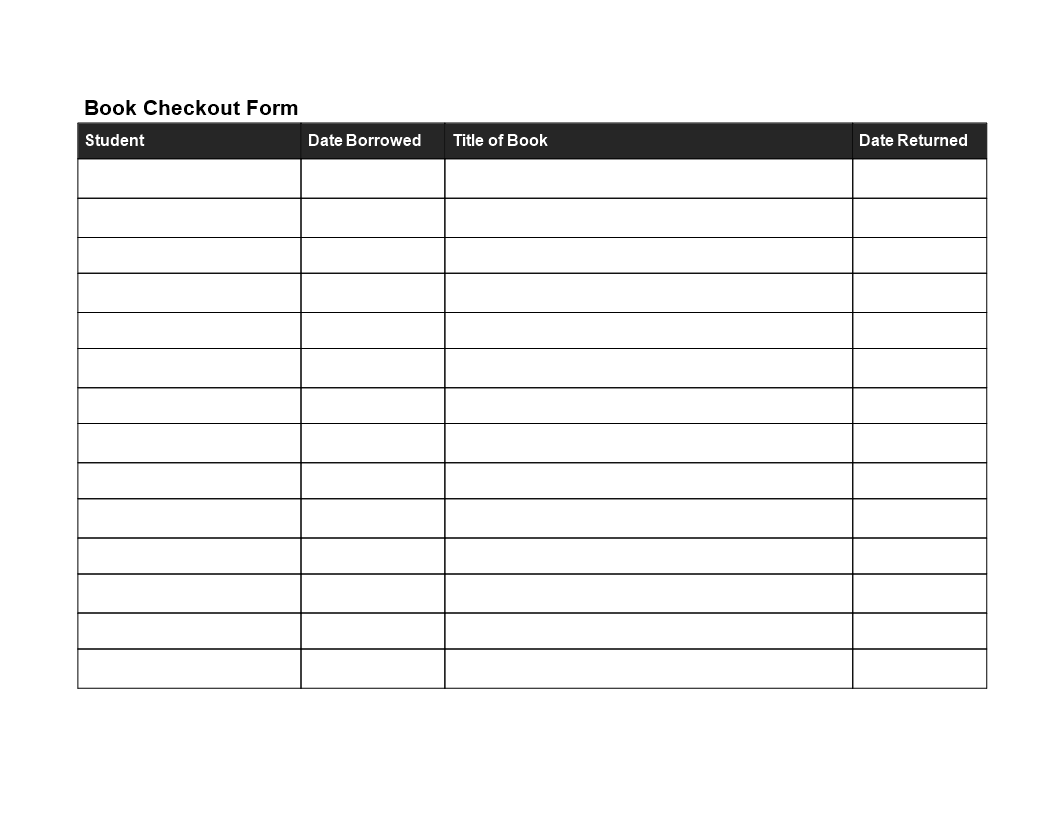 Book Checkout Form

| Student | Date Borrowed | Title of Book | Date Returned |
|---|---|---|---|
| | | | |
| | | | |
| | | | |
| | | | |
| | | | |
| | | | |
| | | | |
| | | | |
| | | | |
| | | | |
| | | | |
| | | | |
| | | | |
| | | | |